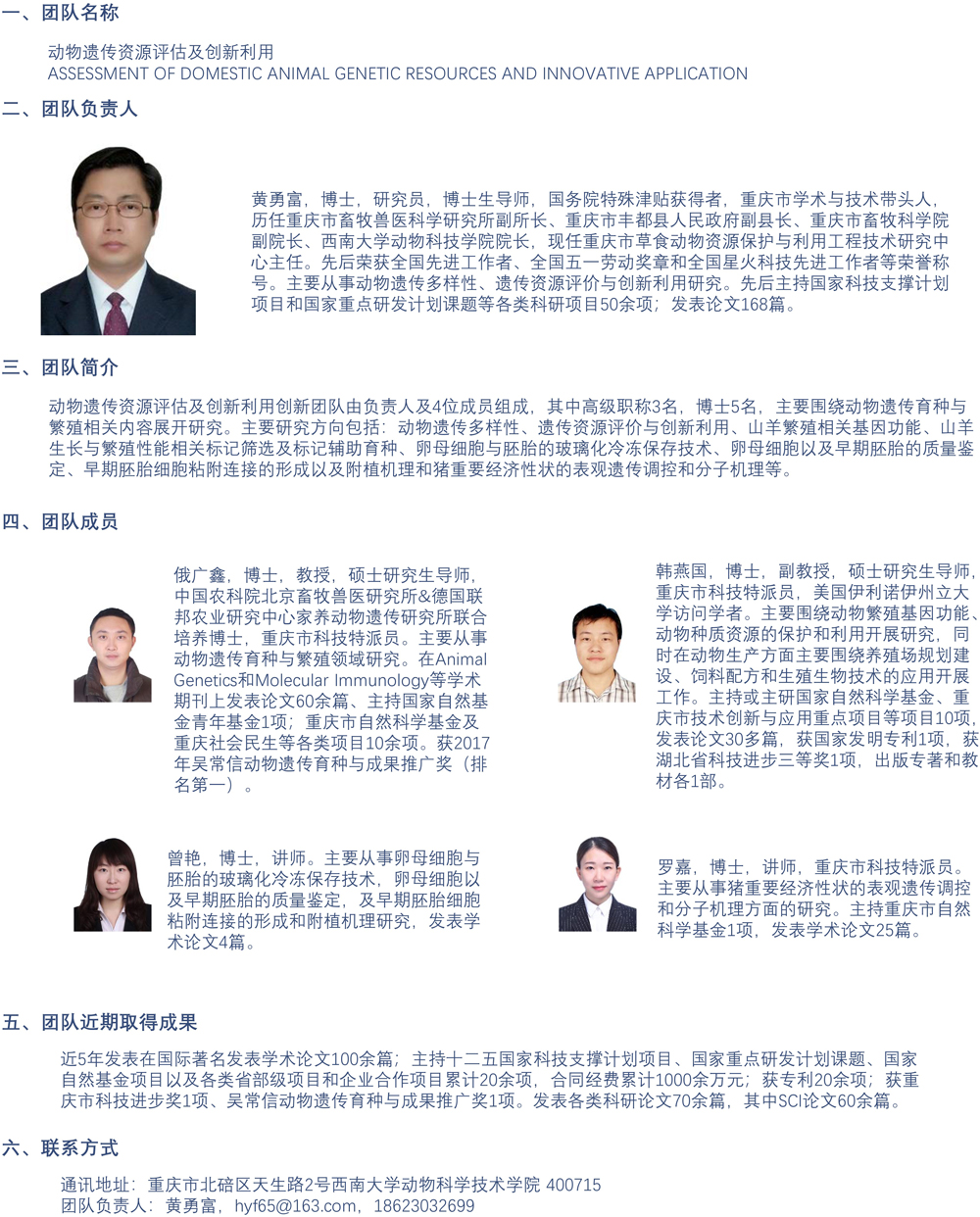 一、团队名称

动物遗传资源评估及创新利用
ASSESSMENT OF DOMESTIC ANIMAL GENETIC RESOURCES AND INNOVATIVE APPLICATION

二、团队负责人

黄勇富，博士，研究员，博士生导师，国务院特殊津贴获得者，重庆市学术与技术带头人，历任重庆市畜牧兽医科学研究所副所长、重庆市丰都县人民政府副县长、重庆市畜牧科学院副院长、西南大学动物科技学院院长，现任重庆市草食动物资源保护与利用工程技术研究中心主任。先后荣获全国先进工作者、全国五一劳动奖章和全国星火科技先进工作者等荣誉称号。主要从事动物遗传多样性、遗传资源评价与创新利用研究。先后主持国家科技支撑计划项目和国家重点研发计划课题等各类科研项目50余项；发表论文168篇。

三、团队简介

动物遗传资源评估及创新利用创新团队由负责人及4位成员组成，其中高级职称3名，博士5名，主要围绕动物遗传育种与繁殖相关内容展开研究。主要研究方向包括：动物遗传多样性、遗传资源评价与创新利用、山羊繁殖相关基因功能、山羊生长与繁殖性能相关标记筛选及标记辅助育种、卵母细胞与胚胎的玻璃化冷冻保存技术、卵母细胞以及早期胚胎的质量鉴定、早期胚胎细胞粘附连接的形成以及附植机理和猪重要经济性状的表观遗传调控和分子机理等。

四、团队成员

俄广鑫，博士，教授，硕士研究生导师，中国农科院北京畜牧兽医研究所&德国联邦农业研究中心家养动物遗传研究所联合培养博士，重庆市科技特派员。主要从事动物遗传育种与繁殖领域研究。在Animal Genetics和Molecular Immunology等学术期刊上发表论文60余篇、主持国家自然基金青年基金1项；重庆市自然科学基金及重庆社会民生等各类项目10余项。获2017年吴常信动物遗传育种与成果推广奖（排名第一）。

韩燕国，博士，副教授，硕士研究生导师，重庆市科技特派员，美国伊利诺伊州立大学访问学者。主要围绕动物繁殖基因功能、动物种质资源的保护和利用开展研究，同时在动物生产方面主要围绕养殖场规划建设、饲料配方和生殖生物技术的应用开展工作。主持或主研国家自然科学基金、重庆市技术创新与应用重点项目等项目10项，发表论文30多篇，获国家发明专利1项，获湖北省科技进步三等奖1项，出版专著和教材各1部。

曾艳，博士，讲师。主要从事卵母细胞与胚胎的玻璃化冷冻保存技术，卵母细胞以及早期胚胎的质量鉴定，及早期胚胎细胞粘附连接的形成和附植机理研究，发表学术论文4篇。

罗嘉，博士，讲师，重庆市科技特派员。主要从事猪重要经济性状的表观遗传调控和分子机理方面的研究。主持重庆市自然科学基金1项，发表学术论文25篇。

五、团队近期取得成果

近5年发表在国际著名发表学术论文100余篇；主持十二五国家科技支撑计划项目、国家重点研发计划课题、国家自然基金项目以及各类省部级项目和企业合作项目累计20余项，合同经费累计1000余万元；获专利20余项；获重庆市科技进步奖1项、吴常信动物遗传育种与成果推广奖1项。发表各类科研论文70余篇，其中SCI论文60余篇。

六、联系方式

通讯地址：重庆市北碚区天生路2号西南大学动物科学技术学院 400715
团队负责人：黄勇富，hyf65@163.com，18623032699